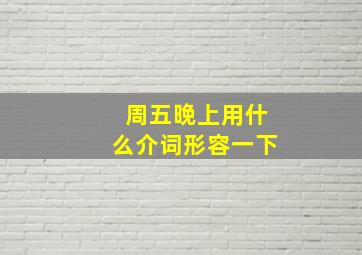 周五晚上用什么介词形容一下